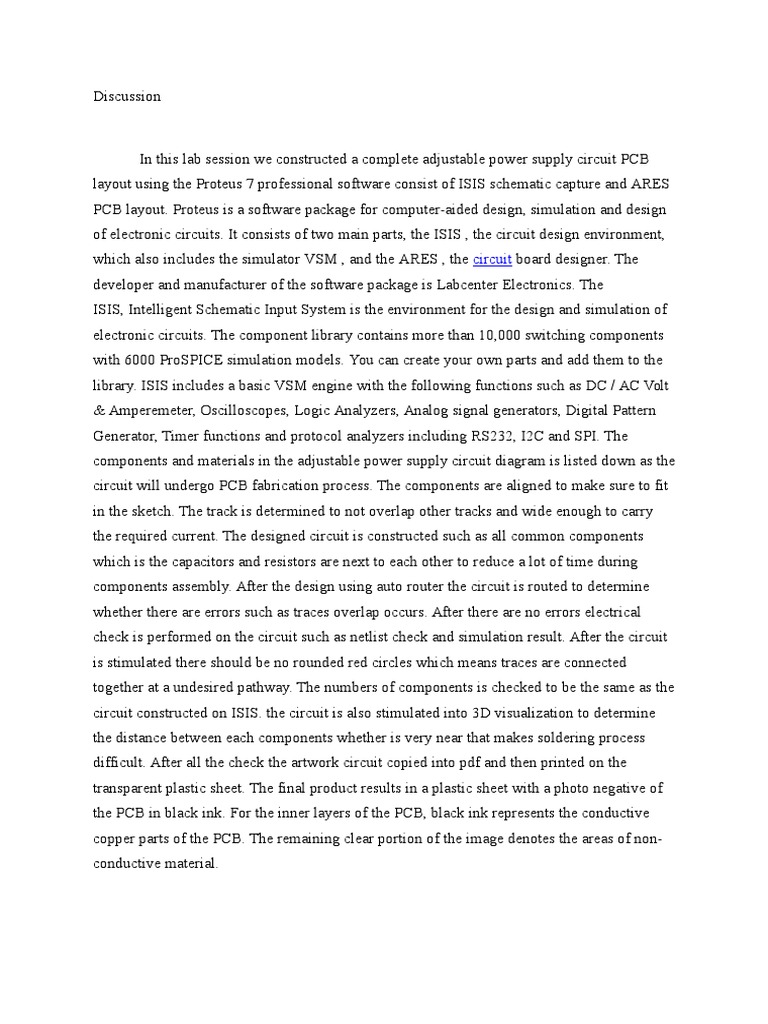 Discussion

In this lab session we constructed a complete adjustable power supply circuit PCB layout using the Proteus 7 professional software consist of ISIS schematic capture and ARES PCB layout. Proteus is a software package for computer-aided design, simulation and design of electronic circuits. It consists of two main parts, the ISIS , the circuit design environment, which also includes the simulator VSM , and the ARES , the circuit board designer. The developer and manufacturer of the software package is Labcenter Electronics. The ISIS, Intelligent Schematic Input System is the environment for the design and simulation of electronic circuits. The component library contains more than 10,000 switching components with 6000 ProSPICE simulation models. You can create your own parts and add them to the library. ISIS includes a basic VSM engine with the following functions such as DC / AC Volt & Amperemeter, Oscilloscopes, Logic Analyzers, Analog signal generators, Digital Pattern Generator, Timer functions and protocol analyzers including RS232, I2C and SPI. The components and materials in the adjustable power supply circuit diagram is listed down as the circuit will undergo PCB fabrication process. The components are aligned to make sure to fit in the sketch. The track is determined to not overlap other tracks and wide enough to carry the required current. The designed circuit is constructed such as all common components which is the capacitors and resistors are next to each other to reduce a lot of time during components assembly. After the design using auto router the circuit is routed to determine whether there are errors such as traces overlap occurs. After there are no errors electrical check is performed on the circuit such as netlist check and simulation result. After the circuit is stimulated there should be no rounded red circles which means traces are connected together at a undesired pathway. The numbers of components is checked to be the same as the circuit constructed on ISIS. the circuit is also stimulated into 3D visualization to determine the distance between each components whether is very near that makes soldering process difficult. After all the check the artwork circuit copied into pdf and then printed on the transparent plastic sheet. The final product results in a plastic sheet with a photo negative of the PCB in black ink. For the inner layers of the PCB, black ink represents the conductive copper parts of the PCB. The remaining clear portion of the image denotes the areas of non-conductive material.